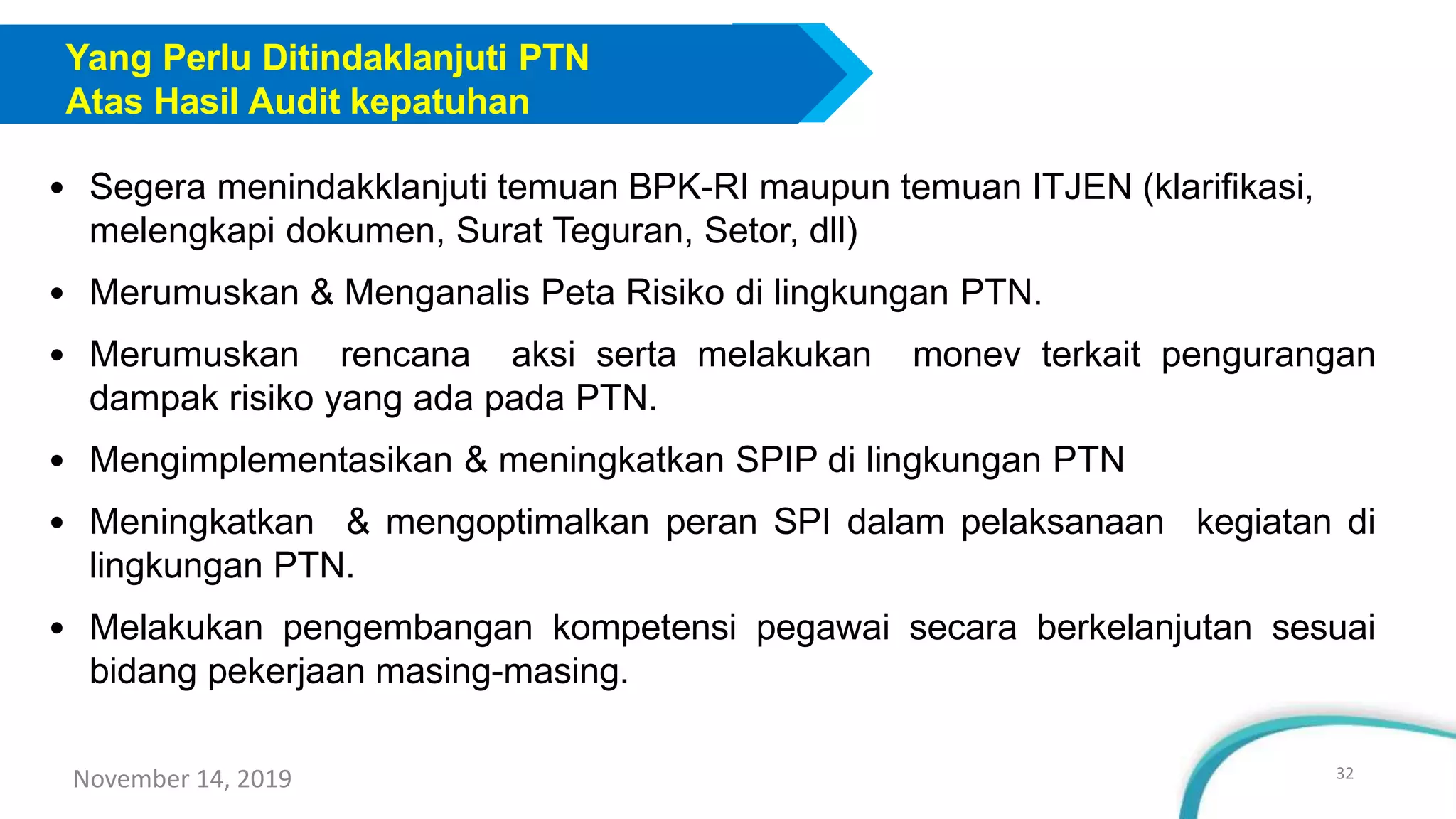 Yang Perlu Ditindaklanjuti PTN
Atas Hasil Audit kepatuhan

• Segera menindakklanjuti temuan BPK-RI maupun temuan ITJEN (klarifikasi, melengkapi dokumen, Surat Teguran, Setor, dll)

• Merumuskan & Menganalis Peta Risiko di lingkungan PTN.

• Merumuskan rencana aksi serta melakukan monev terkait pengurangan dampak risiko yang ada pada PTN.

• Mengimplementasikan & meningkatkan SPIP di lingkungan PTN

• Meningkatkan & mengoptimalkan peran SPI dalam pelaksanaan kegiatan di lingkungan PTN.

• Melakukan pengembangan kompetensi pegawai secara berkelanjutan sesuai bidang pekerjaan masing-masing.

November 14, 2019

32